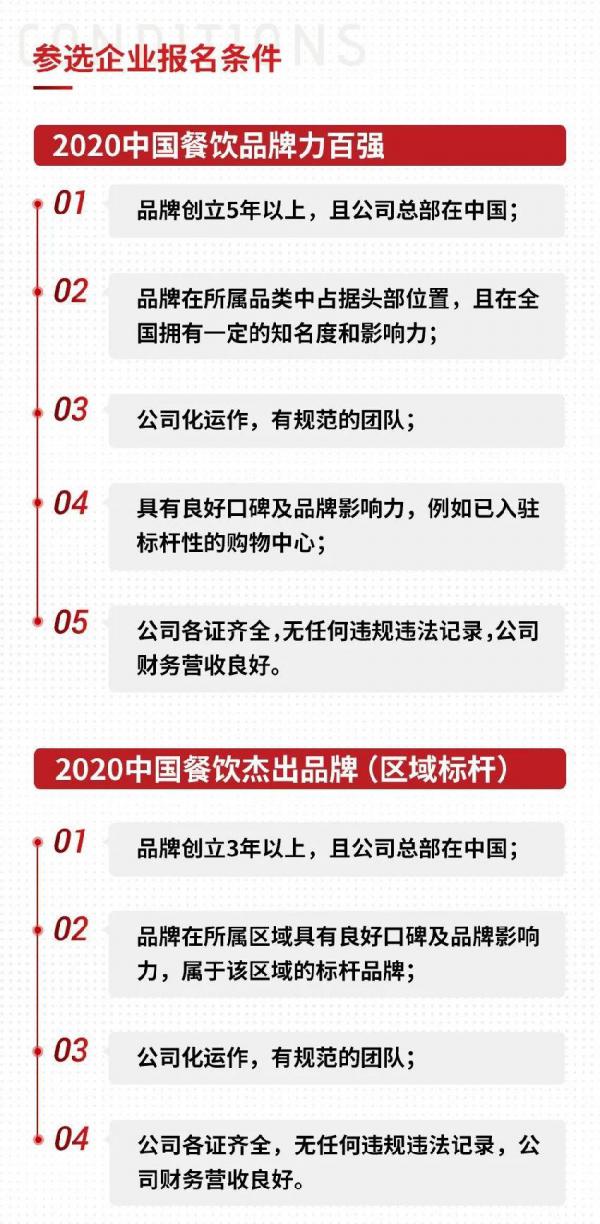 CONDITIONS
参选企业报名条件

2020中国餐饮品牌力百强

01 品牌创立5年以上，且公司总部在中国；

02 品牌在所属品类中占据头部位置，且在全国拥有一定的知名度和影响力；

03 公司化运作，有规范的团队；

04 具有良好口碑及品牌影响力，例如已入驻标杆性的购物中心；

05 公司各证齐全，无任何违规违法记录，公司财务营收良好。

2020中国餐饮杰出品牌（区域标杆）

01 品牌创立3年以上，且公司总部在中国；

02 品牌在所属区域具有良好口碑及品牌影响力，属于该区域的标杆品牌；

03 公司化运作，有规范的团队；

04 公司各证齐全，无任何违规违法记录，公司财务营收良好。